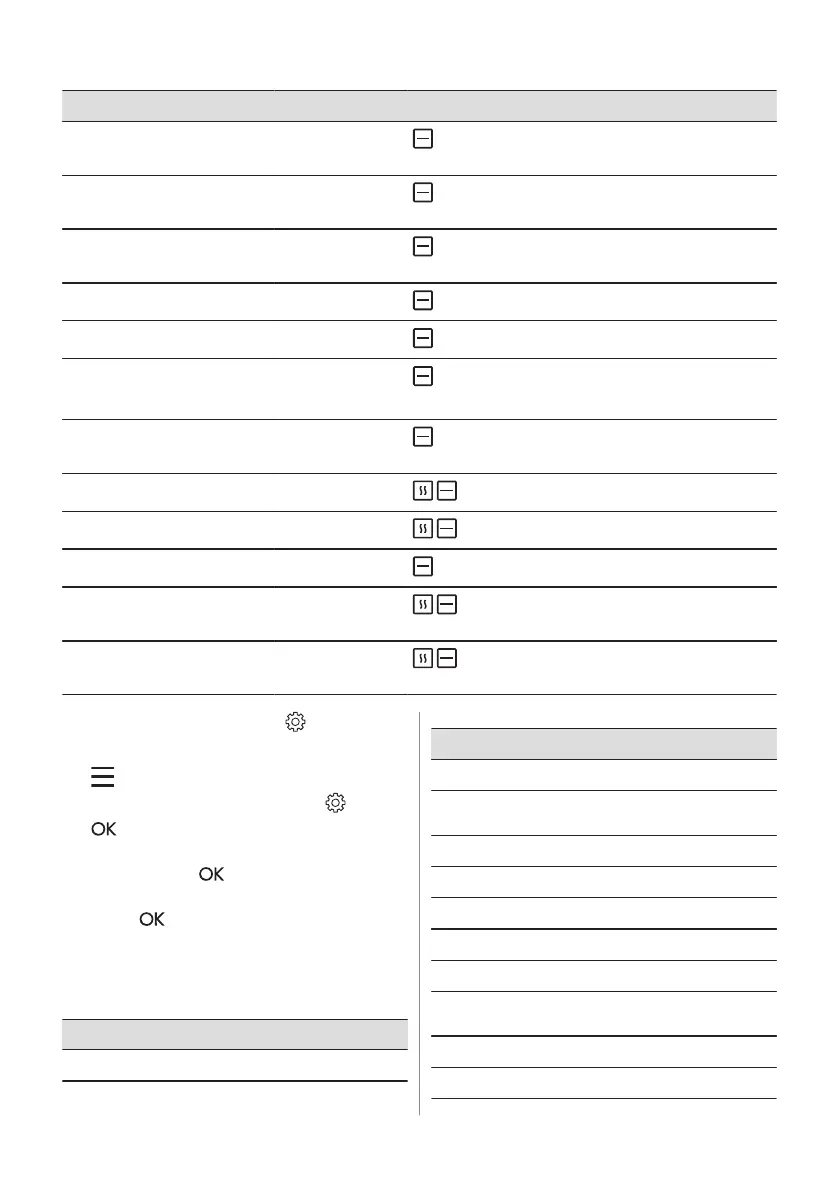 OK

OK

OK